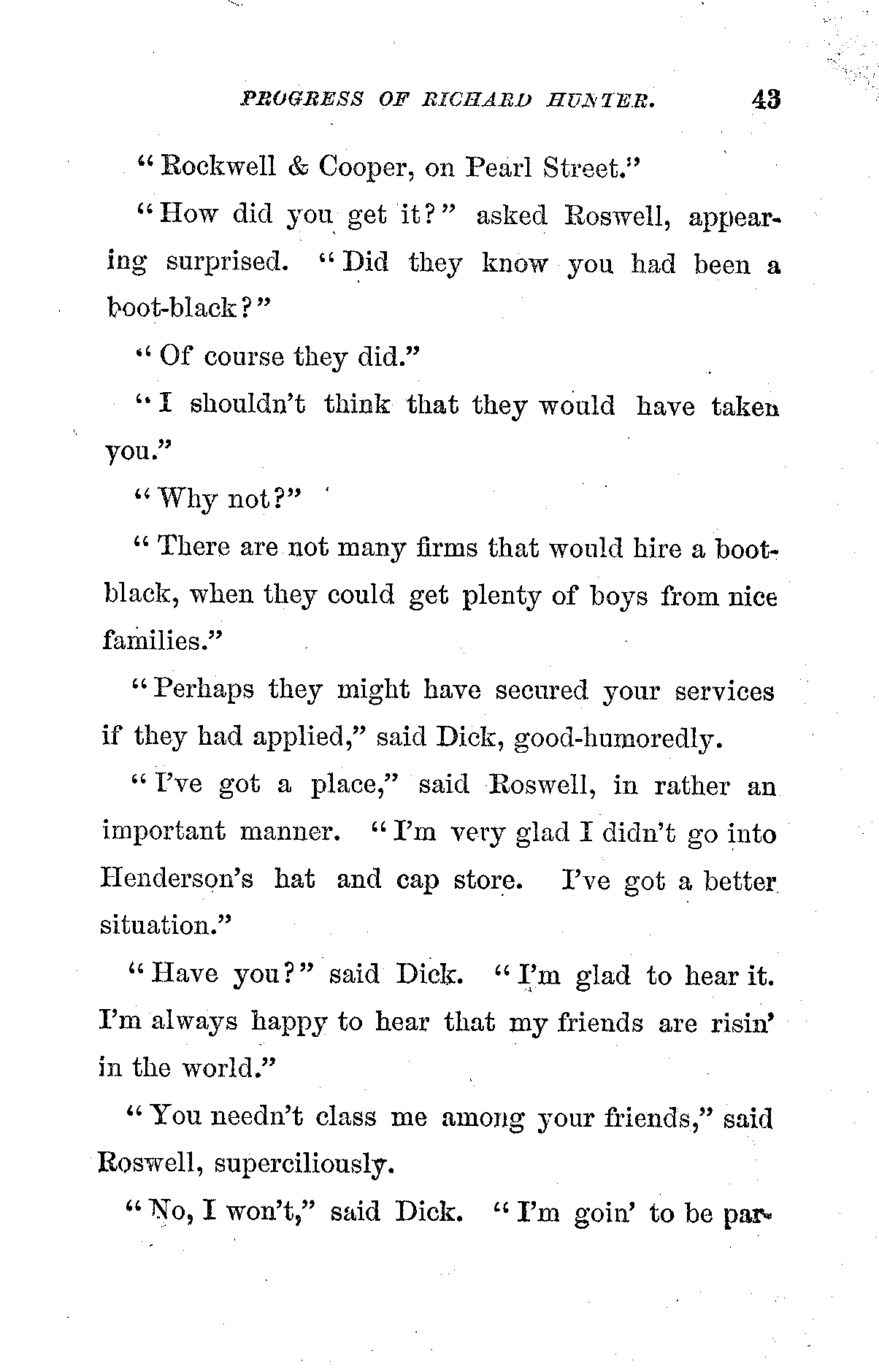 PROGRESS OF RICHARD HUNTER. 43

"Rockwell & Cooper, on Pearl Street."

"How did you get it?" asked Roswell, appearing surprised. "Did they know you had been a boot-black?"

"Of course they did."

"I shouldn't think that they would have taken you."

"Why not?"

"There are not many firms that would hire a boot-black, when they could get plenty of boys from nice families."

"Perhaps they might have secured your services if they had applied," said Dick, good-humoredly.

"I've got a place," said Roswell, in rather an important manner. "I'm very glad I didn't go into Henderson's hat and cap store. I've got a better situation."

"Have you?" said Dick. "I'm glad to hear it. I'm always happy to hear that my friends are risin' in the world."

"You needn't class me among your friends," said Roswell, superciliously.

"No, I won't," said Dick. "I'm goin' to be par-